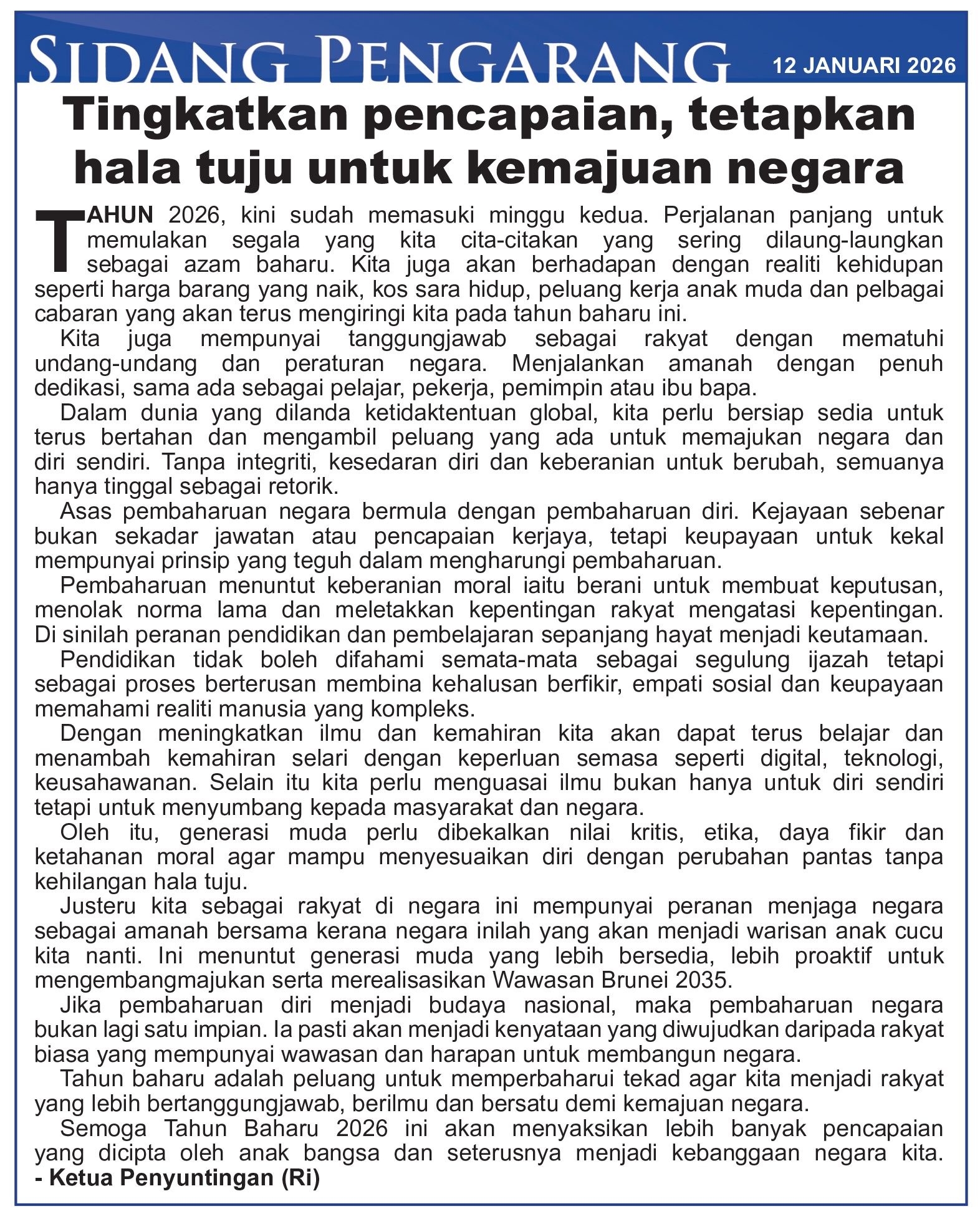 SIDANG PENGARANG 12 JANUARI 2026

Tingkatkan pencapaian, tetapkan hala tuju untuk kemajuan negara

TAHUN 2026, kini sudah memasuki minggu kedua. Perjalanan panjang untuk memulakan segala yang kita cita-citakan yang sering dilaung-laungkan sebagai azam baharu. Kita juga akan berhadapan dengan realiti kehidupan seperti harga barang yang naik, kos sara hidup, peluang kerja anak muda dan pelbagai cabaran yang akan terus mengiringi kita pada tahun baharu ini.

Kita juga mempunyai tanggungjawab sebagai rakyat dengan mematuhi undang-undang dan peraturan negara. Menjalankan amanah dengan penuh dedikasi, sama ada sebagai pelajar, pekerja, pemimpin atau ibu bapa.

Dalam dunia yang dilanda ketidaktentuan global, kita perlu bersiap sedia untuk terus bertahan dan mengambil peluang yang ada untuk memajukan negara dan diri sendiri. Tanpa integriti, kesedaran diri dan keberanian untuk berubah, semuanya hanya tinggal sebagai retorik.

Asas pembaharuan negara bermula dengan pembaharuan diri. Kejayaan sebenar bukan sekadar jawatan atau pencapaian kerjaya, tetapi keupayaan untuk kekal mempunyai prinsip yang teguh dalam mengharungi pembaharuan.

Pembaharuan menuntut keberanian moral iaitu berani untuk membuat keputusan, menolak norma lama dan meletakkan kepentingan rakyat mengatasi kepentingan. Di sinilah peranan pendidikan dan pembelajaran sepanjang hayat menjadi keutamaan.

Pendidikan tidak boleh difahami semata-mata sebagai segulung ijazah tetapi sebagai proses berterusan membina kehalusan berfikir, empati sosial dan keupayaan memahami realiti manusia yang kompleks.

Dengan meningkatkan ilmu dan kemahiran kita akan dapat terus belajar dan menambah kemahiran selari dengan keperluan semasa seperti digital, teknologi, keusahawanan. Selain itu kita perlu menguasai ilmu bukan hanya untuk diri sendiri tetapi untuk menyumbang kepada masyarakat dan negara.

Oleh itu, generasi muda perlu dibekalkan nilai kritis, etika, daya fikir dan ketahanan moral agar mampu menyesuaikan diri dengan perubahan pantas tanpa kehilangan hala tuju.

Justeru kita sebagai rakyat di negara ini mempunyai peranan menjaga negara sebagai amanah bersama kerana negara inilah yang akan menjadi warisan anak cucu kita nanti. Ini menuntut generasi muda yang lebih bersedia, lebih proaktif untuk mengembangmajukan serta merealisasikan Wawasan Brunei 2035.

Jika pembaharuan diri menjadi budaya nasional, maka pembaharuan negara bukan lagi satu impian. Ia pasti akan menjadi kenyataan yang diwujudkan daripada rakyat biasa yang mempunyai wawasan dan harapan untuk membangun negara.

Tahun baharu adalah peluang untuk memperbaharui tekad agar kita menjadi rakyat yang lebih bertanggungjawab, berilmu dan bersatu demi kemajuan negara.

Semoga Tahun Baharu 2026 ini akan menyaksikan lebih banyak pencapaian yang dicipta oleh anak bangsa dan seterusnya menjadi kebanggaan negara kita.
- Ketua Penyuntingan (Ri)